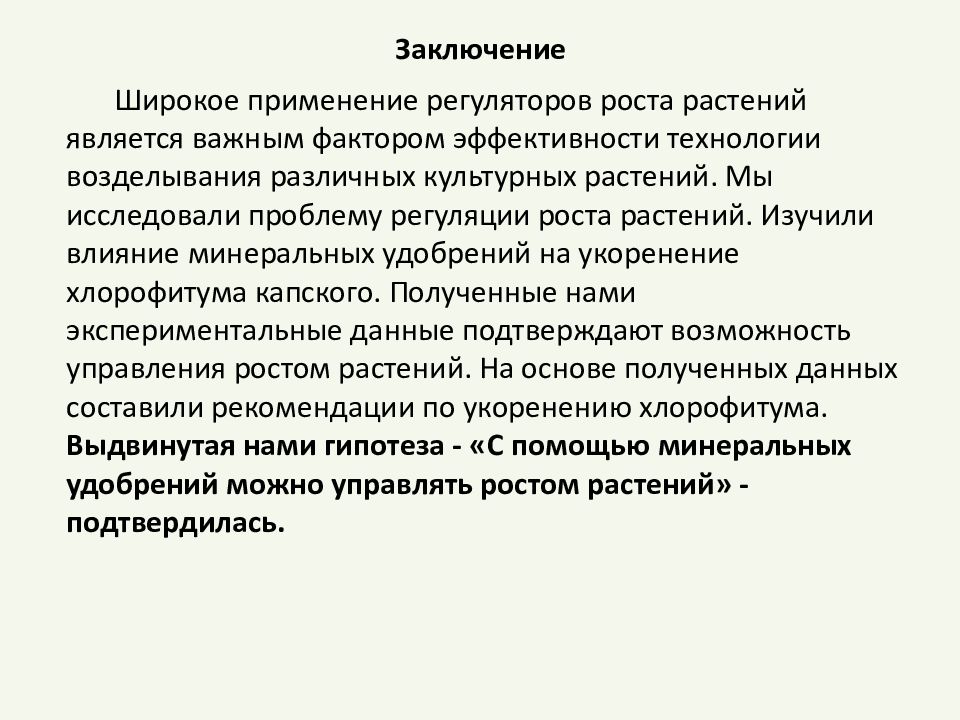 Заключение

Широкое применение регуляторов роста растений является важным фактором эффективности технологии возделывания различных культурных растений. Мы исследовали проблему регуляции роста растений. Изучили влияние минеральных удобрений на укоренение хлорофитума капского. Полученные нами экспериментальные данные подтверждают возможность управления ростом растений. На основе полученных данных составили рекомендации по укоренению хлорофитума. Выдвинутая нами гипотеза - «С помощью минеральных удобрений можно управлять ростом растений» - подтвердилась.